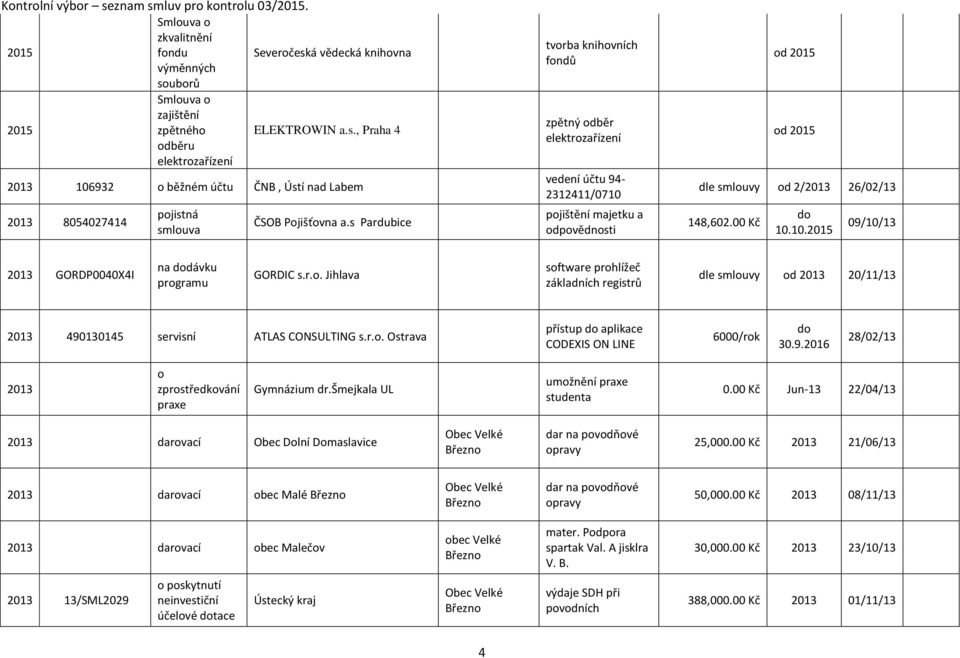 Kontrolní výbor – seznam smluv pro kontrolu 03/2015.

| | | | | | | | | |
|---|---|---|---|---|---|---|---|---|
| 2015 | | Smlouva o zkvalitnění fondu výměnných souborů | Severočeská vědecká knihovna | | tvorba knihovních fondů | | od 2015 | |
| 2015 | | Smlouva o zajištění zpětného odběru elektrozařízení | ELEKTROWIN a.s., Praha 4 | | zpětný odběr elektrozařízení | | od 2015 | |
| 2013 | 106932 | o běžném účtu | ČNB , Ústí nad Labem | | vedení účtu 94-2312411/0710 | dle smlouvy | od 2/2013 | 26/02/13 |
| 2013 | 8054027414 | pojistná smlouva | ČSOB Pojišťovna a.s Pardubice | | pojištění majetku a odpovědnosti | 148,602.00 Kč | do 10.10.2015 | 09/10/13 |
| 2013 | GORDP0040X4I | na dodávku programu | GORDIC s.r.o. Jihlava | | software prohlížeč základních registrů | dle smlouvy | od 2013 | 20/11/13 |
| 2013 | 490130145 | servisní | ATLAS CONSULTING s.r.o. Ostrava | | přístup do aplikace CODEXIS ON LINE | 6000/rok | do 30.9.2016 | 28/02/13 |
| 2013 | | o zprostředkování praxe | Gymnázium dr.Šmejkala UL | | umožnění praxe studenta | 0.00 Kč | Jun-13 | 22/04/13 |
| 2013 | | darovací | Obec Dolní Domaslavice | Obec Velké Březno | dar na povodňové opravy | 25,000.00 Kč | 2013 | 21/06/13 |
| 2013 | | darovací | obec Malé Březno | Obec Velké Březno | dar na povodňové opravy | 50,000.00 Kč | 2013 | 08/11/13 |
| 2013 | | darovací | obec Malečov | obec Velké Březno | mater. Podpora spartak Val. A jisklra V. B. | 30,000.00 Kč | 2013 | 23/10/13 |
| 2013 | 13/SML2029 | o poskytnutí neinvestiční účelové dotace | Ústecký kraj | Obec Velké Březno | výdaje SDH při povodních | 388,000.00 Kč | 2013 | 01/11/13 |

4